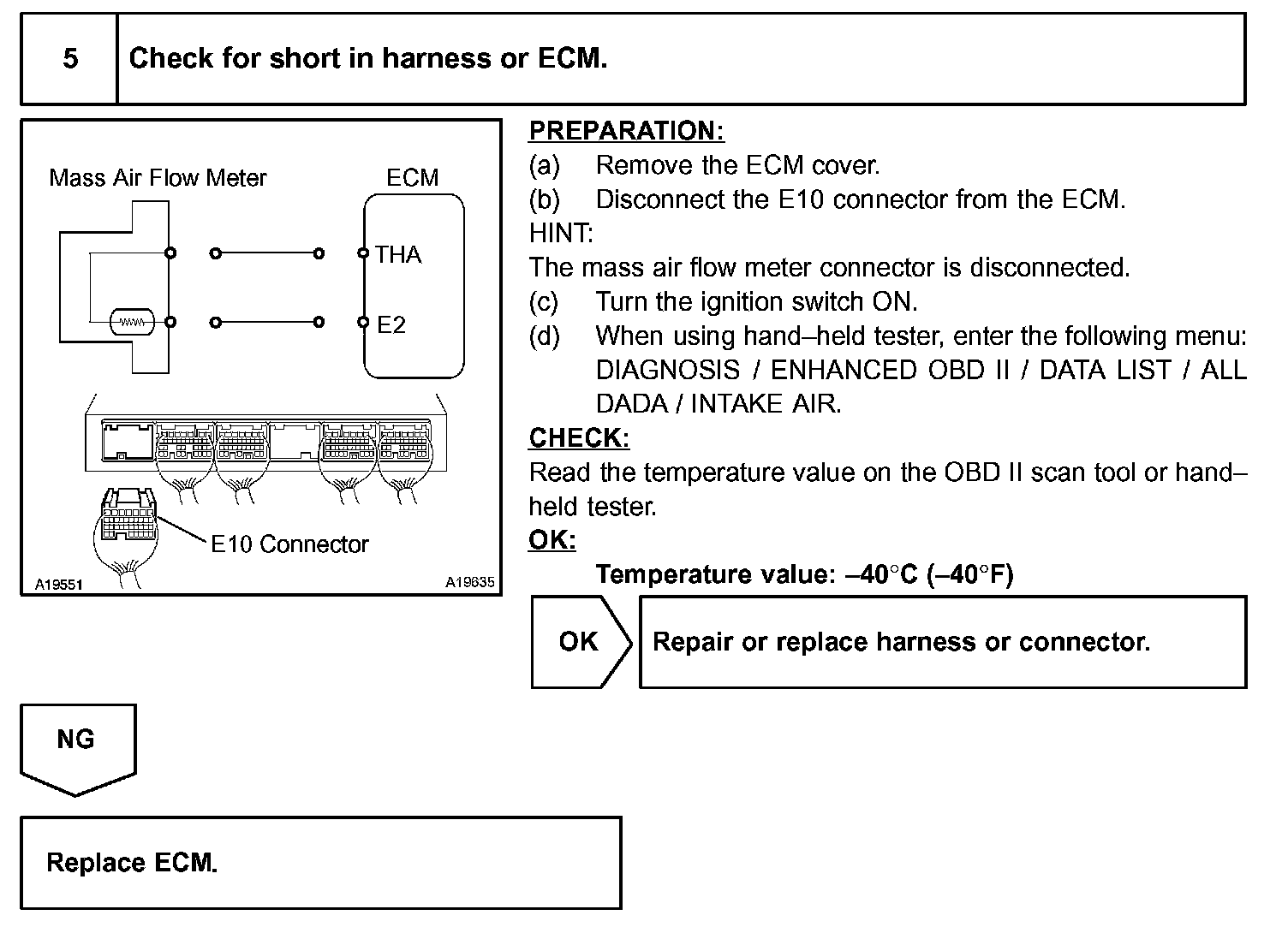 5 Check for short in harness or ECM.

Mass Air Flow Meter

ECM

THA

E2

E10 Connector

A19551

A19635

PREPARATION:

(a) Remove the ECM cover.

(b) Disconnect the E10 connector from the ECM.

HINT:

The mass air flow meter connector is disconnected.

(c) Turn the ignition switch ON.

(d) When using hand–held tester, enter the following menu: DIAGNOSIS / ENHANCED OBD II / DATA LIST / ALL DADA / INTAKE AIR.

CHECK:

Read the temperature value on the OBD II scan tool or hand–held tester.

OK:

Temperature value: –40°C (–40°F)

OK

Repair or replace harness or connector.

NG

Replace ECM.